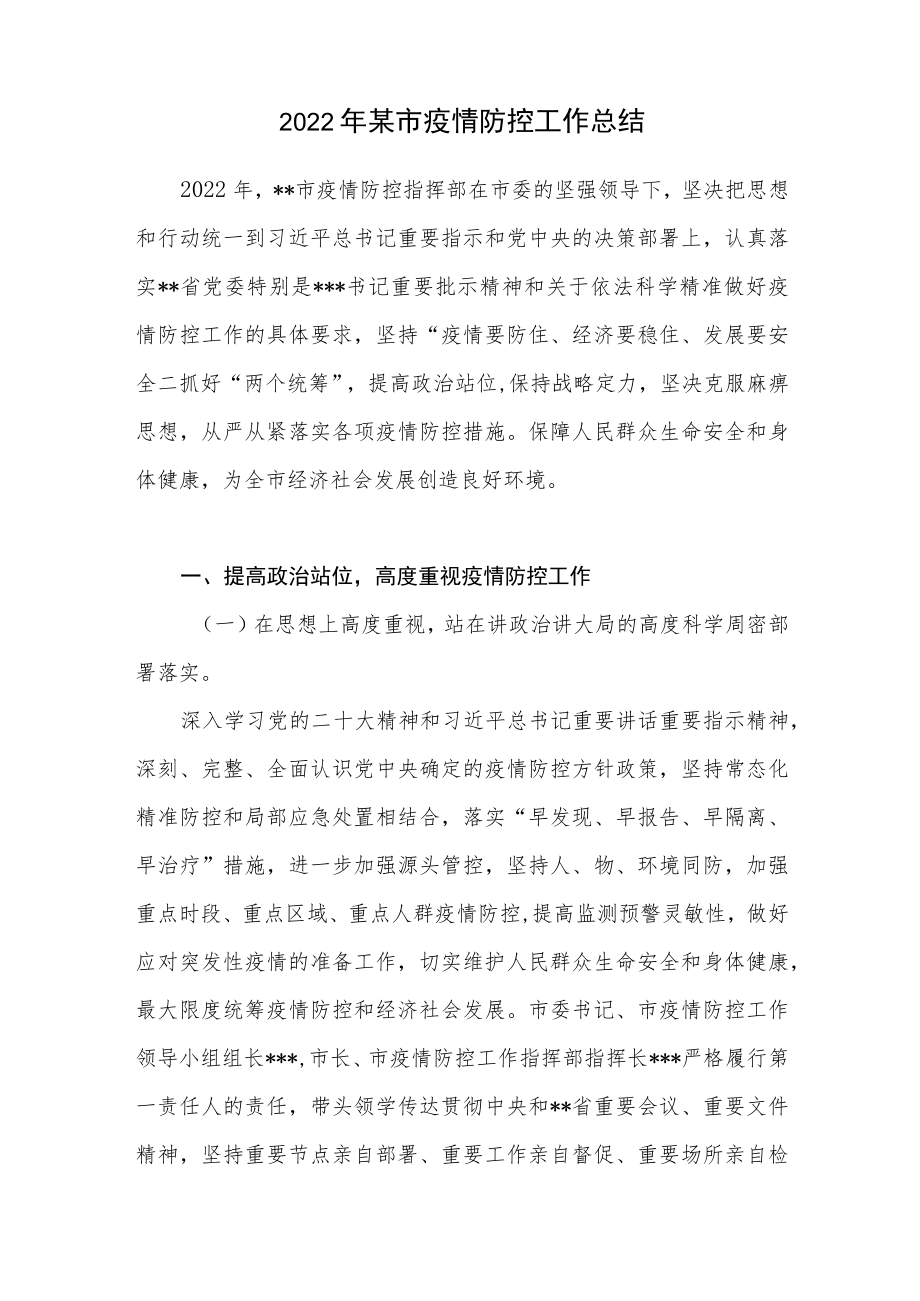 2022年某市疫情防控工作总结

2022年，**市疫情防控指挥部在市委的坚强领导下，坚决把思想和行动统一到习近平总书记重要指示和党中央的决策部署上，认真落实**省党委特别是***书记重要批示精神和关于依法科学精准做好疫情防控工作的具体要求，坚持“疫情要防住、经济要稳住、发展要安全二抓好“两个统筹”，提高政治站位,保持战略定力，坚决克服麻痹思想，从严从紧落实各项疫情防控措施。保障人民群众生命安全和身体健康，为全市经济社会发展创造良好环境。

一、提高政治站位，高度重视疫情防控工作

（一）在思想上高度重视，站在讲政治讲大局的高度科学周密部署落实。

深入学习党的二十大精神和习近平总书记重要讲话重要指示精神，深刻、完整、全面认识党中央确定的疫情防控方针政策，坚持常态化精准防控和局部应急处置相结合，落实“早发现、早报告、早隔离、早治疗”措施，进一步加强源头管控，坚持人、物、环境同防，加强重点时段、重点区域、重点人群疫情防控,提高监测预警灵敏性，做好应对突发性疫情的准备工作，切实维护人民群众生命安全和身体健康，最大限度统筹疫情防控和经济社会发展。市委书记、市疫情防控工作领导小组组长***,市长、市疫情防控工作指挥部指挥长***严格履行第一责任人的责任，带头领学传达贯彻中央和**省重要会议、重要文件精神，坚持重要节点亲自部署、重要工作亲自督促、重要场所亲自检